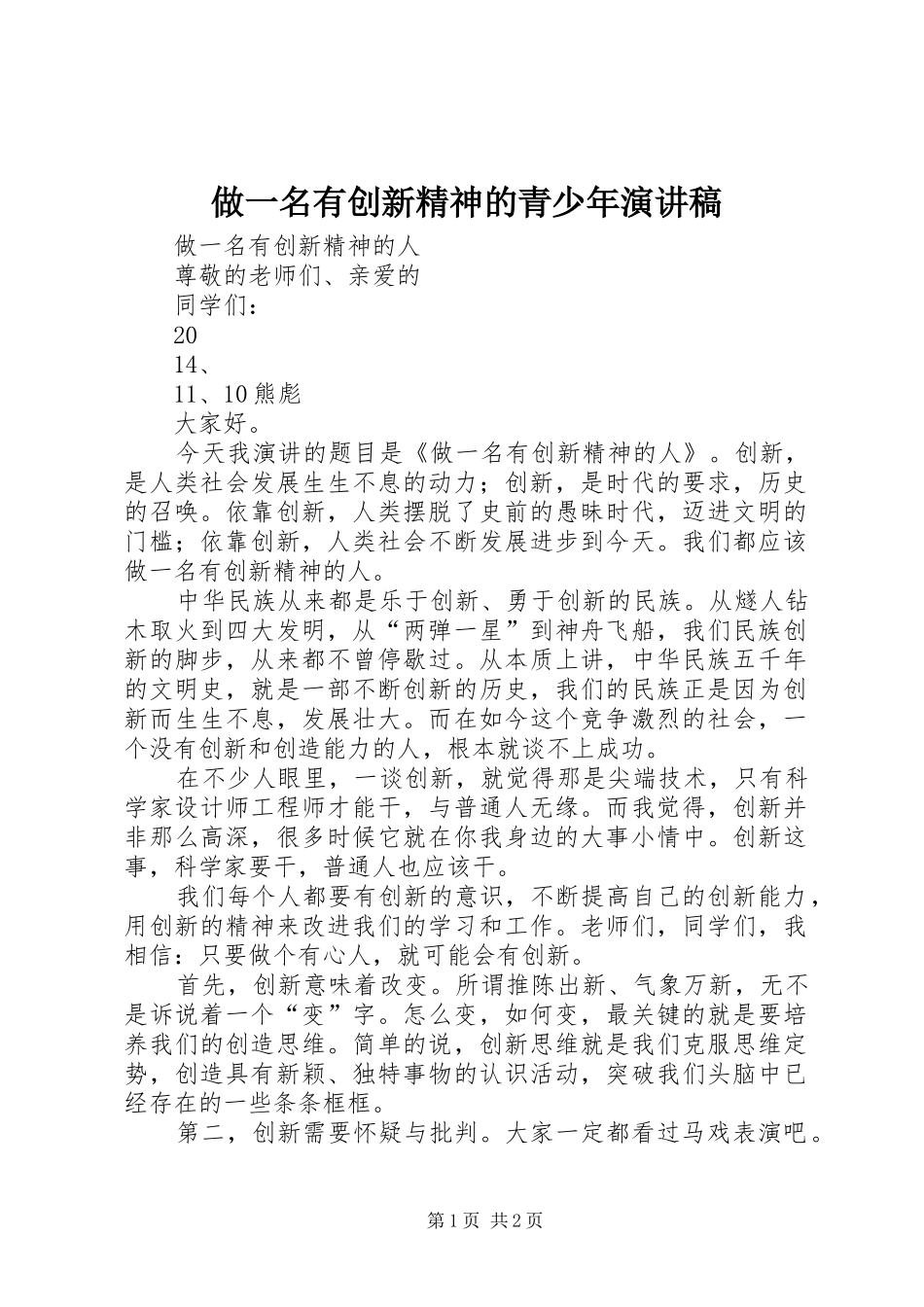 做一名有创新精神的青少年演讲稿

做一名有创新精神的人

尊敬的老师们、亲爱的

同学们：

20

14、

11、10熊彪

大家好。

今天我演讲的题目是《做一名有创新精神的人》。创新，是人类社会发展生生不息的动力；创新，是时代的要求，历史的召唤。依靠创新，人类摆脱了史前的愚昧时代，迈进文明的门槛；依靠创新，人类社会不断发展进步到今天。我们都应该做一名有创新精神的人。

中华民族从来都是乐于创新、勇于创新的民族。从燧人钻木取火到四大发明，从“两弹一星”到神舟飞船，我们民族创新的脚步，从来都不曾停歇过。从本质上讲，中华民族五千年的文明史，就是一部不断创新的历史，我们的民族正是因为创新而生生不息，发展壮大。而在如今这个竞争激烈的社会，一个没有创新和创造能力的人，根本就谈不上成功。

在不少人眼里，一谈创新，就觉得那是尖端技术，只有科学家设计师工程师才能干，与普通人无缘。而我觉得，创新并非那么高深，很多时候它就在你我身边的大事小情中。创新这事，科学家要干，普通人也应该干。

我们每个人都要有创新的意识，不断提高自己的创新能力，用创新的精神来改进我们的学习和工作。老师们，同学们，我相信：只要做个有心人，就可能会有创新。

首先，创新意味着改变。所谓推陈出新、气象万新，无不是诉说着一个“变”字。怎么变，如何变，最关键的就是要培养我们的创造思维。简单的说，创新思维就是我们克服思维定势，创造具有新颖、独特事物的认识活动，突破我们头脑中已经存在的一些条条框框。

第二，创新需要怀疑与批判。大家一定都看过马戏表演吧。

第1页 共2页